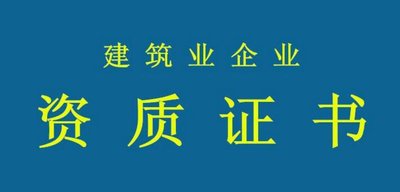 建筑业企业

资质证书